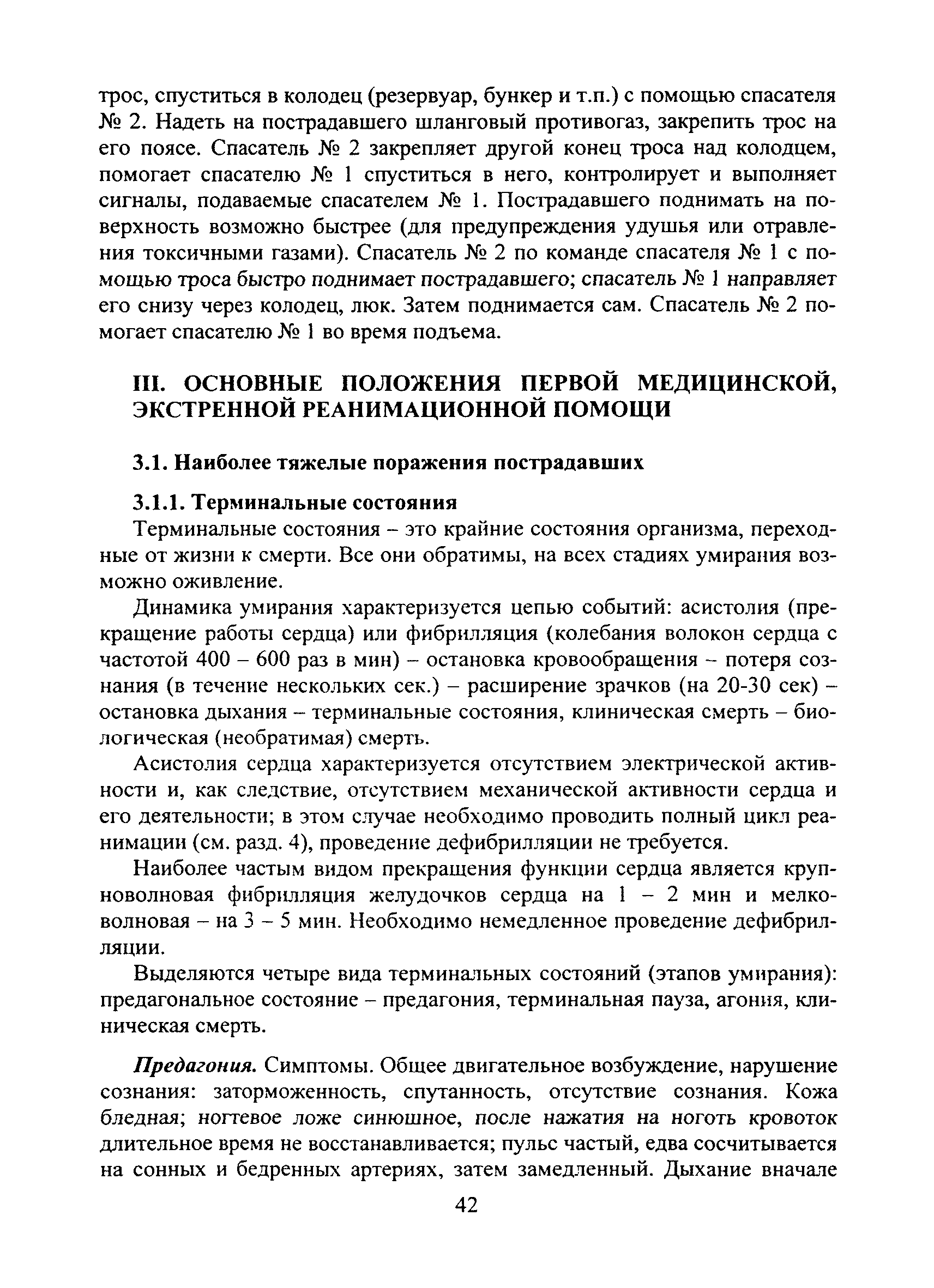 трос, спуститься в колодец (резервуар, бункер и т.п.) с помощью спасателя № 2. Надеть на пострадавшего шланговый противогаз, закрепить трос на его поясе. Спасатель № 2 закрепляет другой конец троса над колодцем, помогает спасателю № 1 спуститься в него, контролирует и выполняет сигналы, подаваемые спасателем № 1. Пострадавшего поднимать на поверхность возможно быстрее (для предупреждения удушья или отравления токсичными газами). Спасатель № 2 по команде спасателя № 1 с помощью троса быстро поднимает пострадавшего; спасатель № 1 направляет его снизу через колодец, люк. Затем поднимается сам. Спасатель № 2 помогает спасателю № 1 во время подъема.

III. ОСНОВНЫЕ ПОЛОЖЕНИЯ ПЕРВОЙ МЕДИЦИНСКОЙ, ЭКСТРЕННОЙ РЕАНИМАЦИОННОЙ ПОМОЩИ

3.1. Наиболее тяжелые поражения пострадавших

3.1.1. Терминальные состояния

Терминальные состояния – это крайние состояния организма, переходные от жизни к смерти. Все они обратимы, на всех стадиях умирания возможно оживление.

Динамика умирания характеризуется цепью событий: асистолия (прекращение работы сердца) или фибрилляция (колебания волокон сердца с частотой 400 – 600 раз в мин) – остановка кровообращения – потеря сознания (в течение нескольких сек.) – расширение зрачков (на 20-30 сек) – остановка дыхания – терминальные состояния, клиническая смерть – биологическая (необратимая) смерть.

Асистолия сердца характеризуется отсутствием электрической активности и, как следствие, отсутствием механической активности сердца и его деятельности; в этом случае необходимо проводить полный цикл реанимации (см. разд. 4), проведение дефибрилляции не требуется.

Наиболее частым видом прекращения функции сердца является крупноволновая фибрилляция желудочков сердца на 1 – 2 мин и мелковолновая – на 3 – 5 мин. Необходимо немедленное проведение дефибрилляции.

Выделяются четыре вида терминальных состояний (этапов умирания): предагональное состояние – предагония, терминальная пауза, агония, клиническая смерть.

Предагония. Симптомы. Общее двигательное возбуждение, нарушение сознания: заторможенность, спутанность, отсутствие сознания. Кожа бледная; ногтевое ложе синюшное, после нажатия на ноготь кровоток длительное время не восстанавливается; пульс частый, едва сосчитывается на сонных и бедренных артериях, затем замедленный. Дыхание вначале

42